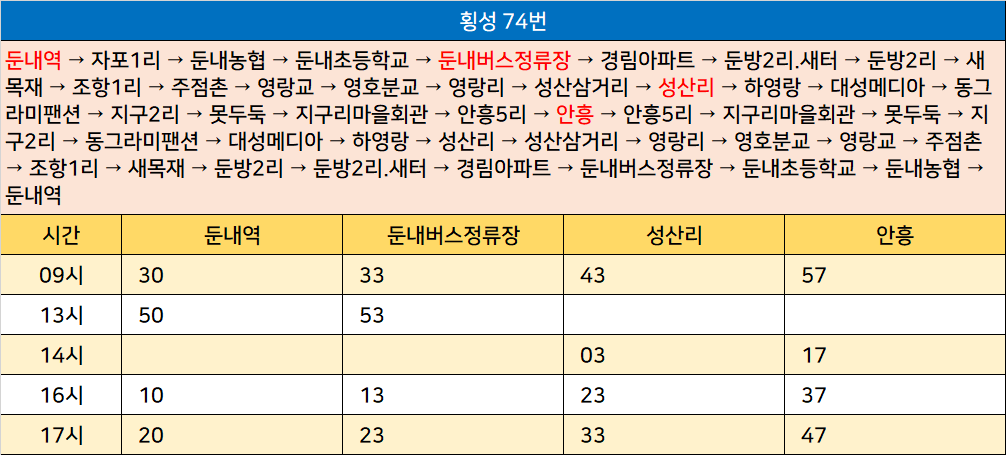 횡성 74번

둔내역 → 자포1리 → 둔내농협 → 둔내초등학교 → 둔내버스정류장 → 경림아파트 → 둔방2리.새터 → 둔방2리 → 새목재 → 조항1리 → 주점촌 → 영랑교 → 영호분교 → 영랑리 → 성산삼거리 → 성산리 → 하영랑 → 대성메디아 → 동그라미팬션 → 지구2리 → 못두둑 → 지구리마을회관 → 안흥5리 → 안흥 → 안흥5리 → 지구리마을회관 → 못두둑 → 지구2리 → 동그라미팬션 → 대성메디아 → 하영랑 → 성산리 → 성산삼거리 → 영랑리 → 영호분교 → 영랑교 → 주점촌 → 조항1리 → 새목재 → 둔방2리 → 둔방2리.새터 → 경림아파트 → 둔내버스정류장 → 둔내초등학교 → 둔내농협 → 둔내역

| 시간 | 둔내역 | 둔내버스정류장 | 성산리 | 안흥 |
|---|---|---|---|---|
| 09시 | 30 | 33 | 43 | 57 |
| 13시 | 50 | 53 |  |  |
| 14시 |  |  | 03 | 17 |
| 16시 | 10 | 13 | 23 | 37 |
| 17시 | 20 | 23 | 33 | 47 |